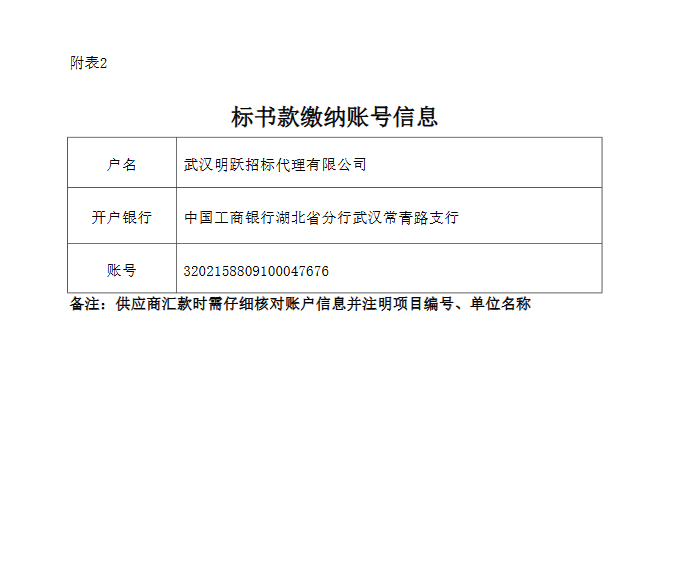 附表2

标书款缴纳账号信息

| 户名 | 武汉明跃招标代理有限公司 |
|---|---|
| 开户银行 | 中国工商银行湖北省分行武汉常青路支行 |
| 账号 | 3202158809100047676 |

备注：供应商汇款时需仔细核对账户信息并注明项目编号、单位名称